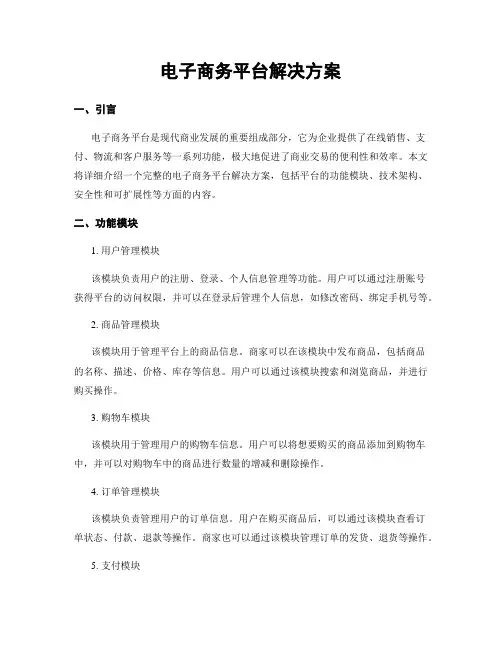 电子商务平台解决方案

一、引言

电子商务平台是现代商业发展的重要组成部分，它为企业提供了在线销售、支付、物流和客户服务等一系列功能，极大地促进了商业交易的便利性和效率。本文将详细介绍一个完整的电子商务平台解决方案，包括平台的功能模块、技术架构、安全性和可扩展性等方面的内容。

二、功能模块

1. 用户管理模块

该模块负责用户的注册、登录、个人信息管理等功能。用户可以通过注册账号获得平台的访问权限，并可以在登录后管理个人信息，如修改密码、绑定手机号等。

2. 商品管理模块

该模块用于管理平台上的商品信息。商家可以在该模块中发布商品，包括商品的名称、描述、价格、库存等信息。用户可以通过该模块搜索和浏览商品，并进行购买操作。

3. 购物车模块

该模块用于管理用户的购物车信息。用户可以将想要购买的商品添加到购物车中，并可以对购物车中的商品进行数量的增减和删除操作。

4. 订单管理模块

该模块负责管理用户的订单信息。用户在购买商品后，可以通过该模块查看订单状态、付款、退款等操作。商家也可以通过该模块管理订单的发货、退货等操作。

5. 支付模块